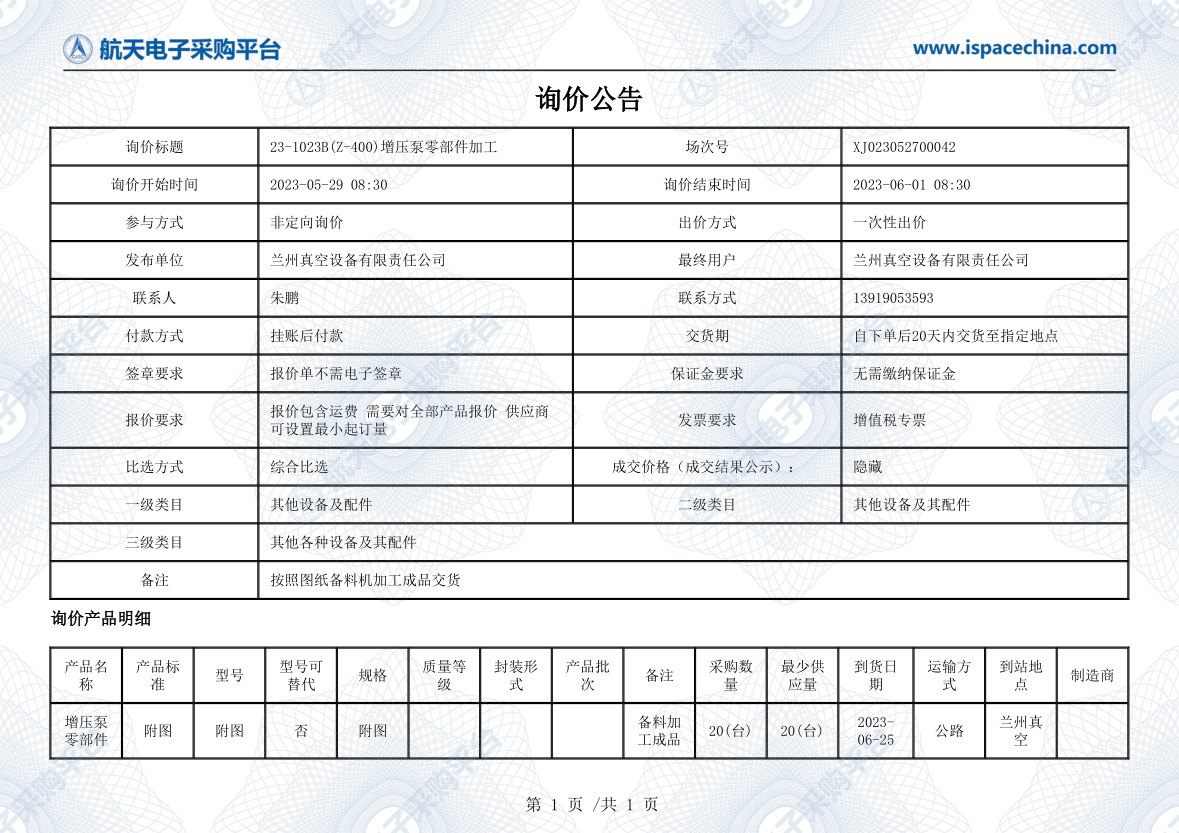 航天电子采购平台

www.ispacechina.com

询价公告

| 询价标题 | 23-1023B(Z-400)增压泵零部件加工 | 场次号 | XJ023052700042 |
|---|---|---|---|
| 询价开始时间 | 2023-05-29 08:30 | 询价结束时间 | 2023-06-01 08:30 |
| 参与方式 | 非定向询价 | 出价方式 | 一次性出价 |
| 发布单位 | 兰州真空设备有限责任公司 | 最终用户 | 兰州真空设备有限责任公司 |
| 联系人 | 朱鹏 | 联系方式 | 13919053593 |
| 付款方式 | 挂账后付款 | 交货期 | 自下单后20天内交货至指定地点 |
| 签章要求 | 报价单不需电子签章 | 保证金要求 | 无需缴纳保证金 |
| 报价要求 | 报价包含运费 需要对全部产品报价 供应商可设置最小起订量 | 发票要求 | 增值税专票 |
| 比选方式 | 综合比选 | 成交价格（成交结果公示）： | 隐藏 |
| 一级类目 | 其他设备及配件 | 二级类目 | 其他设备及其配件 |
| 三级类目 | 其他各种设备及其配件 | | |
| 备注 | 按照图纸备料机加工成品交货 | | |

询价产品明细

| 产品名称 | 产品标准 | 型号 | 型号可替代 | 规格 | 质量等级 | 封装形式 | 产品批次 | 备注 | 采购数量 | 最少供应量 | 到货日期 | 运输方式 | 到站地点 | 制造商 |
|---|---|---|---|---|---|---|---|---|---|---|---|---|---|---|
| 增压泵零部件 | 附图 | 附图 | 否 | 附图 | | | | 备料加工成品 | 20(台) | 20(台) | 2023-06-25 | 公路 | 兰州真空 | |

第 1 页 /共 1 页